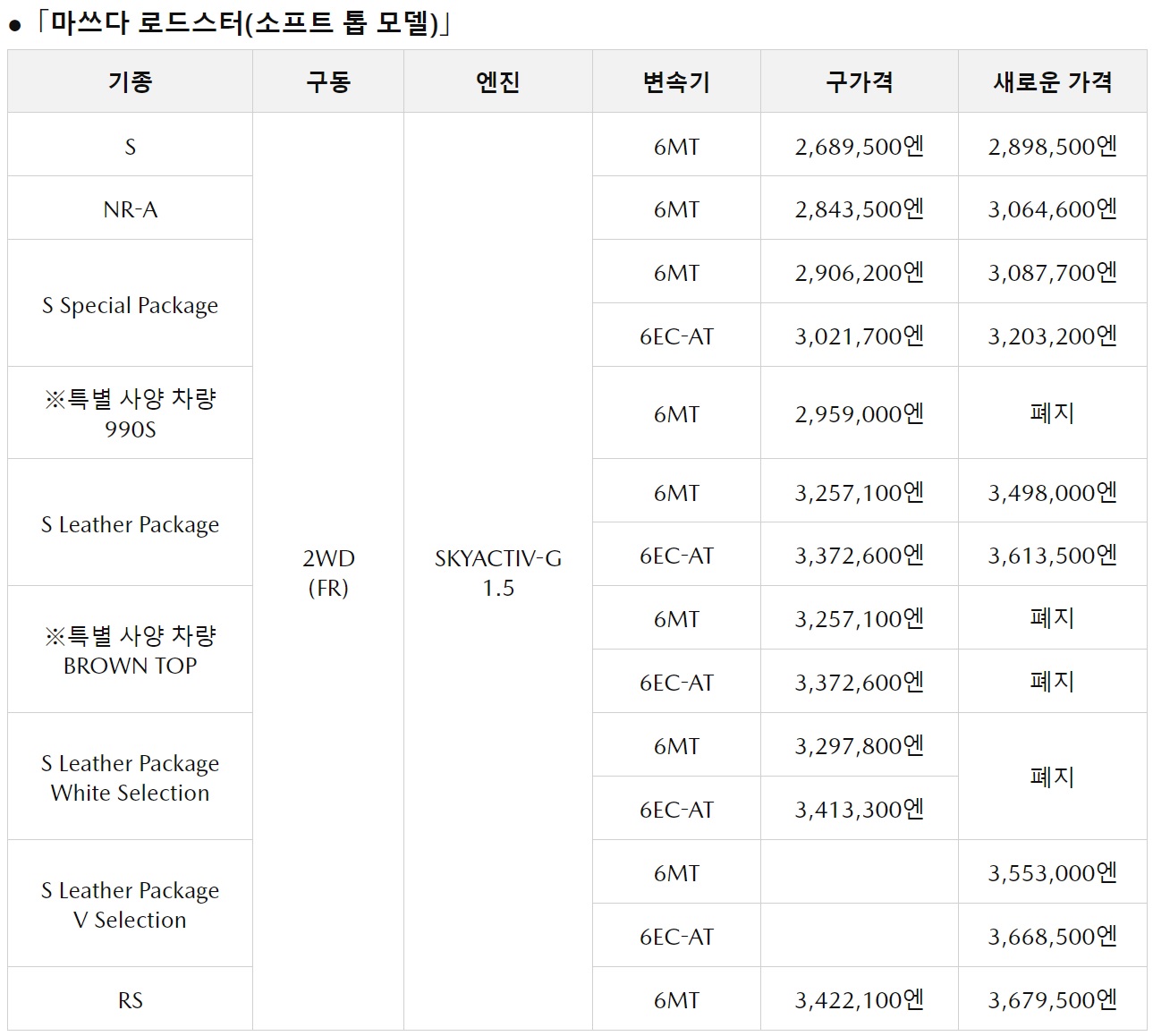 • 「마쓰다 로드스터(소프트 톱 모델)」

| 기종 | 구동 | 엔진 | 변속기 | 구가격 | 새로운 가격 |
|---|---|---|---|---|---|
| S | 2WD (FR) | SKYACTIV-G 1.5 | 6MT | 2,689,500엔 | 2,898,500엔 |
| NR-A | | | 6MT | 2,843,500엔 | 3,064,600엔 |
| S Special Package | | | 6MT | 2,906,200엔 | 3,087,700엔 |
| | | | 6EC-AT | 3,021,700엔 | 3,203,200엔 |
| ※특별 사양 차량 990S | | | 6MT | 2,959,000엔 | 폐지 |
| S Leather Package | | | 6MT | 3,257,100엔 | 3,498,000엔 |
| | | | 6EC-AT | 3,372,600엔 | 3,613,500엔 |
| ※특별 사양 차량 BROWN TOP | | | 6MT | 3,257,100엔 | 폐지 |
| | | | 6EC-AT | 3,372,600엔 | 폐지 |
| S Leather Package White Selection | | | 6MT | 3,297,800엔 | 폐지 |
| | | | 6EC-AT | 3,413,300엔 | |
| S Leather Package V Selection | | | 6MT | | 3,553,000엔 |
| | | | 6EC-AT | | 3,668,500엔 |
| RS | | | 6MT | 3,422,100엔 | 3,679,500엔 |